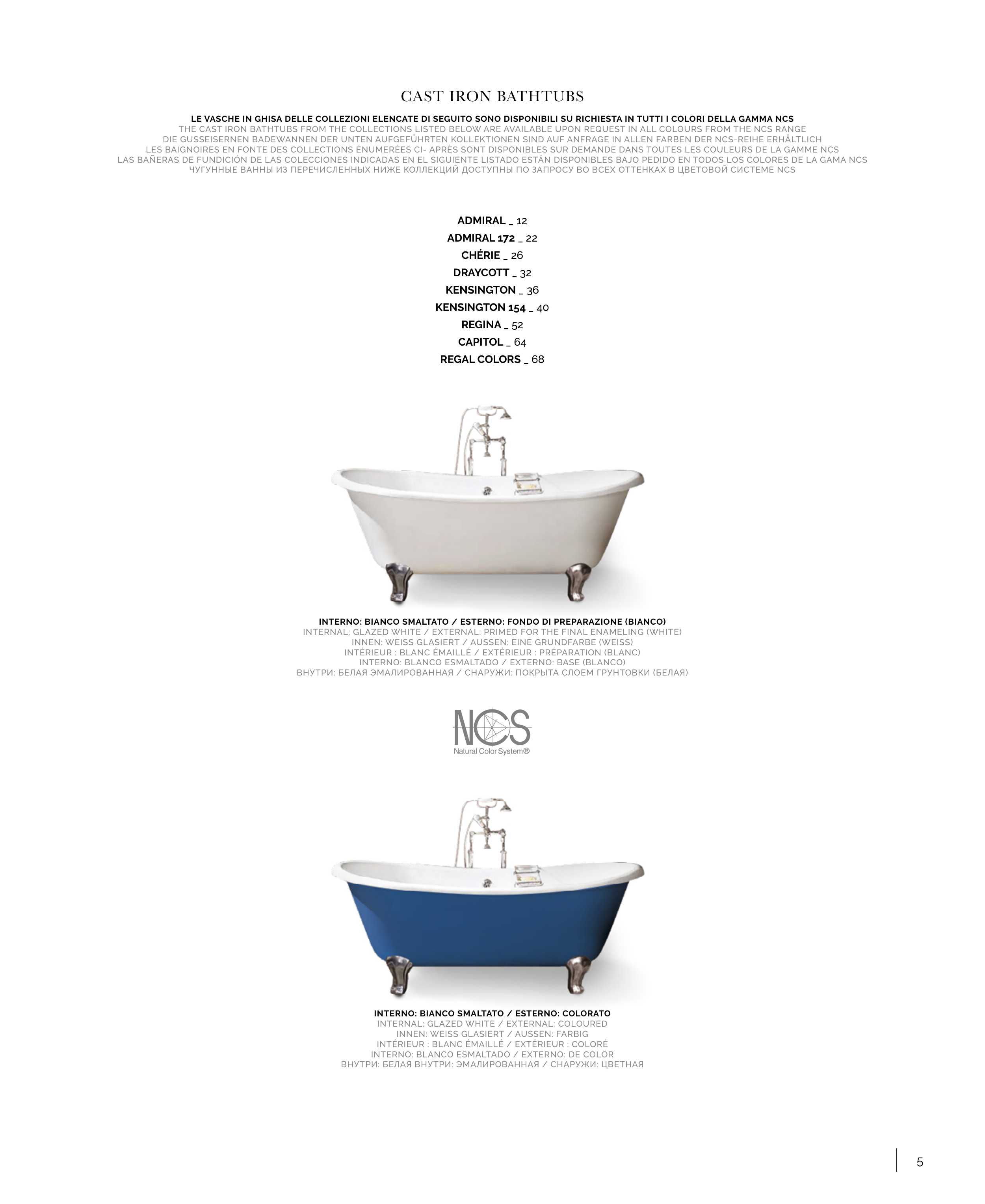 CAST IRON BATHTUBS

LE VASCHE IN GHISA DELLE COLLEZIONI ELENCATE DI SEGUITO SONO DISPONIBILI SU RICHIESTA IN TUTTI I COLORI DELLA GAMMA NCS
THE CAST IRON BATHTUBS FROM THE COLLECTIONS LISTED BELOW ARE AVAILABLE UPON REQUEST IN ALL COLOURS FROM THE NCS RANGE
DIE GUSSEISERNEN BADEWANNEN DER UNTEN AUFGEFÜHRTEN KOLLEKTIONEN SIND AUF ANFRAGE IN ALLEN FARBEN DER NCS-REIHE ERHÄLTLICH
LES BAIGNOIRES EN FONTE DES COLLECTIONS ÉNUMERÉES CI- APRÈS SONT DISPONIBLES SUR DEMANDE DANS TOUTES LES COULEURS DE LA GAMME NCS
LAS BAÑERAS DE FUNDICIÓN DE LAS COLECCIONES INDICADAS EN EL SIGUIENTE LISTADO ESTÁN DISPONIBLES BAJO PEDIDO EN TODOS LOS COLORES DE LA GAMA NCS
ЧУГУННЫЕ ВАННЫ ИЗ ПЕРЕЧИСЛЕННЫХ НИЖЕ КОЛЛЕКЦИЙ ДОСТУПНЫ ПО ЗАПРОСУ ВО ВСЕХ ОТТЕНКАХ В ЦВЕТОВОЙ СИСТЕМЕ NCS

ADMIRAL _ 12
ADMIRAL 172 _ 22
CHÉRIE _ 26
DRAYCOTT _ 32
KENSINGTON _ 36
KENSINGTON 154 _ 40
REGINA _ 52
CAPITOL _ 64
REGAL COLORS _ 68

INTERNO: BIANCO SMALTATO / ESTERNO: FONDO DI PREPARAZIONE (BIANCO)
INTERNAL: GLAZED WHITE / EXTERNAL: PRIMED FOR THE FINAL ENAMELING (WHITE)
INNEN: WEISS GLASIERT / AUSSEN: EINE GRUNDFARBE (WEISS)
INTÉRIEUR : BLANC ÉMAILLÉ / EXTÉRIEUR : PRÉPARATION (BLANC)
INTERNO: BLANCO ESMALTADO / EXTERNO: BASE (BLANCO)
ВНУТРИ: БЕЛАЯ ЭМАЛИРОВАННАЯ / СНАРУЖИ: ПОКРЫТА СЛОЕМ ГРУНТОВКИ (БЕЛАЯ)

NCS
Natural Color System®

INTERNO: BIANCO SMALTATO / ESTERNO: COLORATO
INTERNAL: GLAZED WHITE / EXTERNAL: COLOURED
INNEN: WEISS GLASIERT / AUSSEN: FARBIG
INTÉRIEUR : BLANC ÉMAILLÉ / EXTÉRIEUR : COLORÉ
INTERNO: BLANCO ESMALTADO / EXTERNO: DE COLOR
ВНУТРИ: БЕЛАЯ ВНУТРИ: ЭМАЛИРОВАННАЯ / СНАРУЖИ: ЦВЕТНАЯ

5